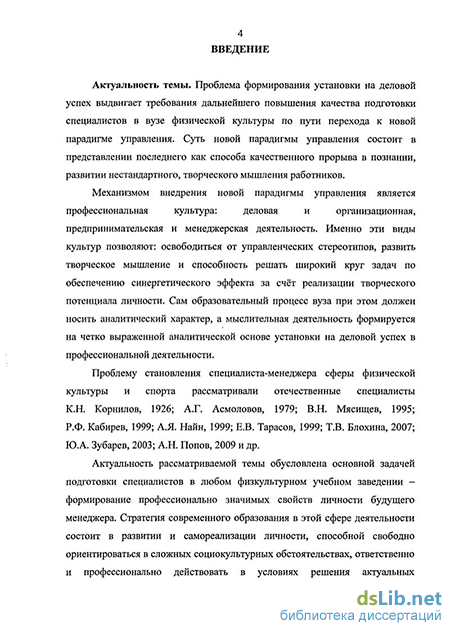 4

ВВЕДЕНИЕ

Актуальность темы. Проблема формирования установки на деловой успех выдвигает требования дальнейшего повышения качества подготовки специалистов в вузе физической культуры по пути перехода к новой парадигме управления. Суть новой парадигмы управления состоит в представлении последнего как способа качественного прорыва в познании, развитии нестандартного, творческого мышления работников.

Механизмом внедрения новой парадигмы управления является профессиональная культура: деловая и организационная, предпринимательская и менеджерская деятельность. Именно эти виды культур позволяют: освободиться от управленческих стереотипов, развить творческое мышление и способность решать широкий круг задач по обеспечению синергетического эффекта за счёт реализации творческого потенциала личности. Сам образовательный процесс вуза при этом должен носить аналитический характер, а мыслительная деятельность формируется на четко выраженной аналитической основе установки на деловой успех в профессиональной деятельности.

Проблему становления специалиста-менеджера сферы физической культуры и спорта рассматривали отечественные специалисты К.Н. Корнилов, 1926; А.Г. Асмоловов, 1979; В.Н. Мясищев, 1995; Р.Ф. Кабирев, 1999; А.Я. Найн, 1999; Е.В. Тарасов, 1999; Т.В. Блохина, 2007; Ю.А. Зубарев, 2003; А.Н. Попов, 2009 и др.

Актуальность рассматриваемой темы обусловлена основной задачей подготовки специалистов в любом физкультурном учебном заведении – формирование профессионально значимых свойств личности будущего менеджера. Стратегия современного образования в этой сфере деятельности состоит в развитии и самореализации личности, способной свободно ориентироваться в сложных социокультурных обстоятельствах, ответственно и профессионально действовать в условиях решения актуальных

dsLib.net
библиотека диссертаций